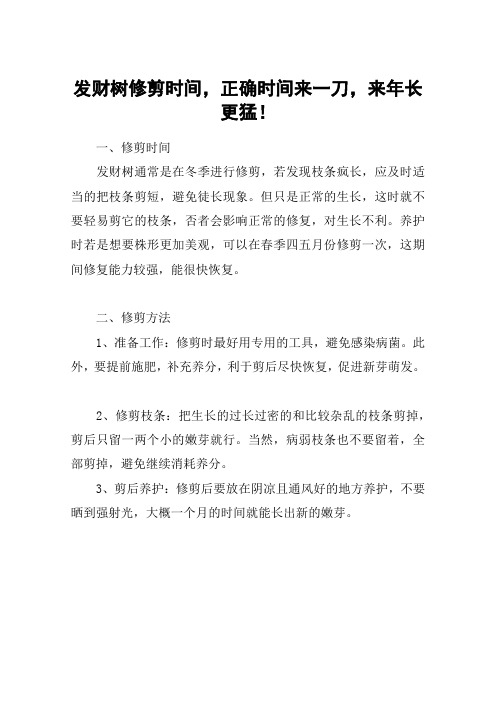 发财树修剪时间，正确时间来一刀，来年长更猛！

一、修剪时间

发财树通常是在冬季进行修剪，若发现枝条疯长，应及时适当的把枝条剪短，避免徒长现象。但只是正常的生长，这时就不要轻易剪它的枝条，否者会影响正常的修复，对生长不利。养护时若是想要株形更加美观，可以在春季四五月份修剪一次，这期间修复能力较强，能很快恢复。

二、修剪方法

1、准备工作：修剪时最好用专用的工具，避免感染病菌。此外，要提前施肥，补充养分，利于剪后尽快恢复，促进新芽萌发。

2、修剪枝条：把生长的过长过密的和比较杂乱的枝条剪掉，剪后只留一两个小的嫩芽就行。当然，病弱枝条也不要留着，全部剪掉，避免继续消耗养分。

3、剪后养护：修剪后要放在阴凉且通风好的地方养护，不要晒到强射光，大概一个月的时间就能长出新的嫩芽。